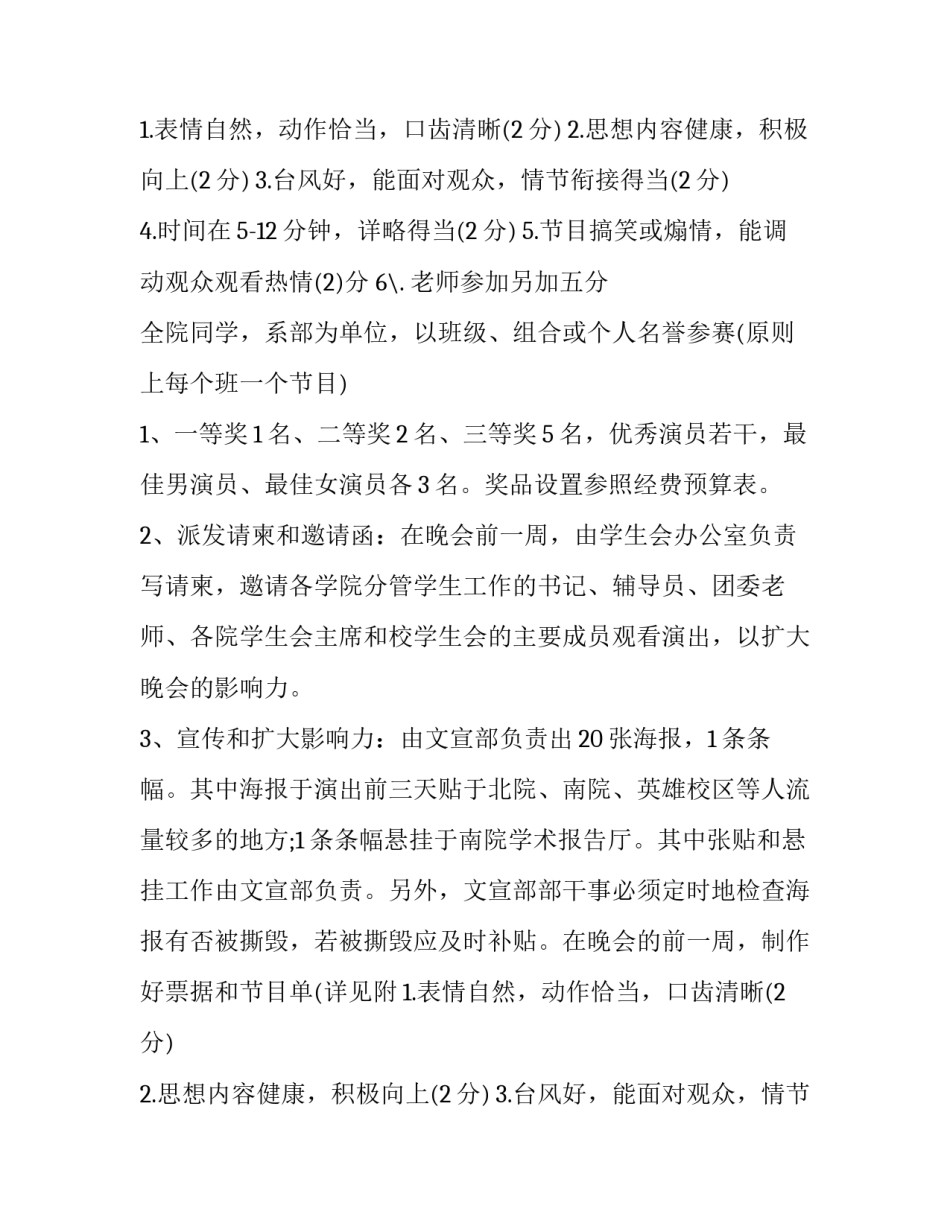 1.表情自然，动作恰当，口齿清晰(2 分) 2.思想内容健康，积极向上(2 分) 3.台风好，能面对观众，情节衔接得当(2 分)
4.时间在 5-12 分钟，详略得当(2 分) 5.节目搞笑或煽情，能调动观众观看热情(2)分 6\. 老师参加另加五分
全院同学，系部为单位，以班级、组合或个人名誉参赛(原则上每个班一个节目)
1、一等奖 1 名、二等奖 2 名、三等奖 5 名，优秀演员若干，最佳男演员、最佳女演员各 3 名。奖品设置参照经费预算表。
2、派发请柬和邀请函：在晚会前一周，由学生会办公室负责写请柬，邀请各学院分管学生工作的书记、辅导员、团委老师、各院学生会主席和校学生会的主要成员观看演出，以扩大晚会的影响力。
3、宣传和扩大影响力：由文宣部负责出 20 张海报，1 条条幅。其中海报于演出前三天贴于北院、南院、英雄校区等人流量较多的地方;1 条条幅悬挂于南院学术报告厅。其中张贴和悬挂工作由文宣部负责。另外，文宣部部干事必须定时地检查海报有否被撕毁，若被撕毁应及时补贴。在晚会的前一周，制作好票据和节目单(详见附 1.表情自然，动作恰当，口齿清晰(2 分)
2.思想内容健康，积极向上(2 分) 3.台风好，能面对观众，情节